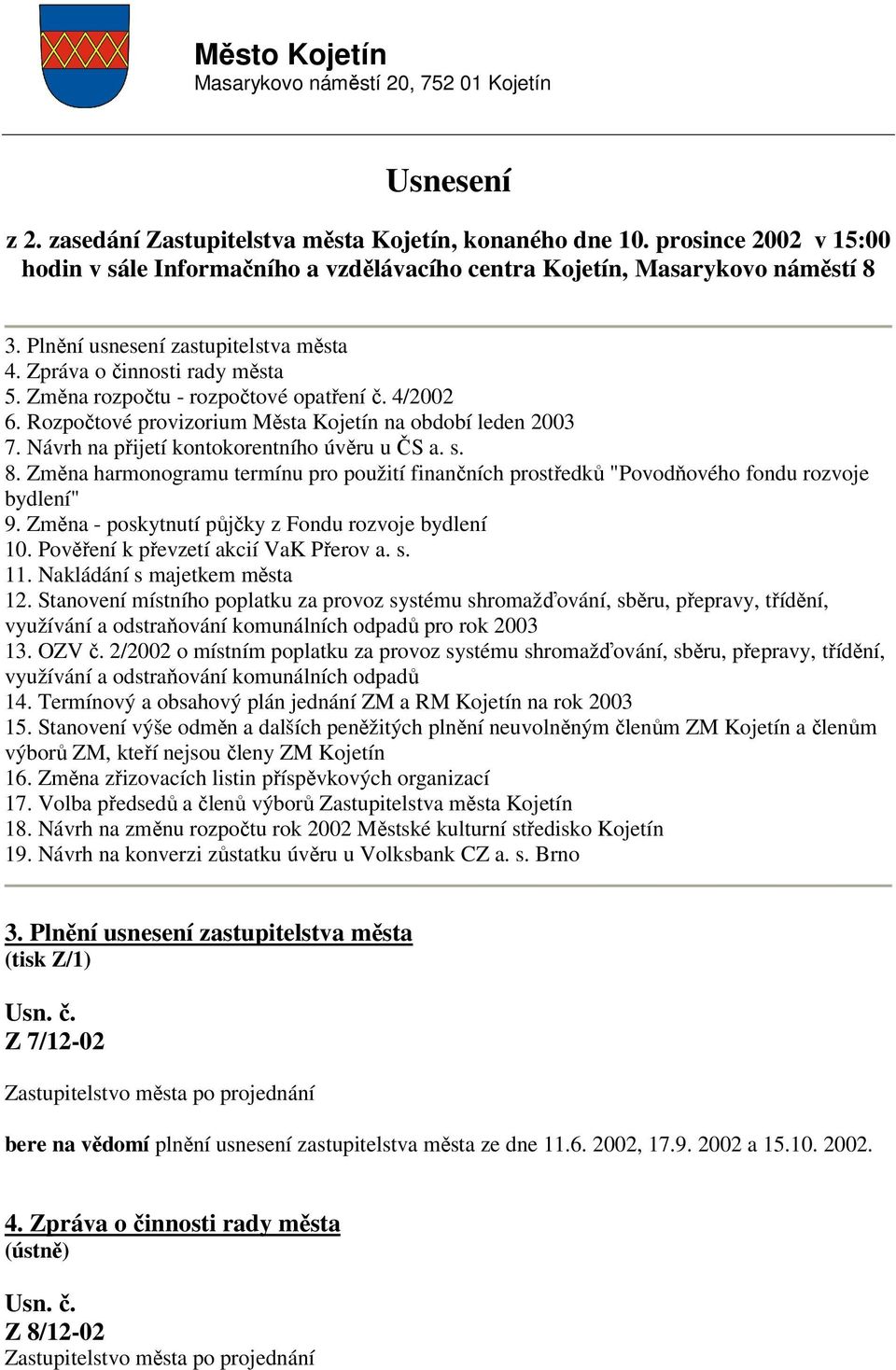 Město Kojetín
Masarykovo náměstí 20, 752 01 Kojetín

Usnesení

z 2. zasedání Zastupitelstva města Kojetín, konaného dne 10. prosince 2002 v 15:00 hodin v sále Informačního a vzdělávacího centra Kojetín, Masarykovo náměstí 8

3. Plnění usnesení zastupitelstva města
4. Zpráva o činnosti rady města
5. Změna rozpočtu - rozpočtové opatření č. 4/2002
6. Rozpočtové provizorium Města Kojetín na období leden 2003
7. Návrh na přijetí kontokorentního úvěru u ČS a. s.
8. Změna harmonogramu termínu pro použití finančních prostředků "Povodňového fondu rozvoje bydlení"
9. Změna - poskytnutí půjčky z Fondu rozvoje bydlení
10. Pověření k převzetí akcií VaK Přerov a. s.
11. Nakládání s majetkem města
12. Stanovení místního poplatku za provoz systému shromažďování, sběru, přepravy, třídění, využívání a odstraňování komunálních odpadů pro rok 2003
13. OZV č. 2/2002 o místním poplatku za provoz systému shromažďování, sběru, přepravy, třídění, využívání a odstraňování komunálních odpadů
14. Termínový a obsahový plán jednání ZM a RM Kojetín na rok 2003
15. Stanovení výše odměn a dalších peněžitých plnění neuvolněným členům ZM Kojetín a členům výborů ZM, kteří nejsou členy ZM Kojetín
16. Změna zřizovacích listin příspěvkových organizací
17. Volba předsedů a členů výborů Zastupitelstva města Kojetín
18. Návrh na změnu rozpočtu rok 2002 Městské kulturní středisko Kojetín
19. Návrh na konverzi zůstatku úvěru u Volksbank CZ a. s. Brno

3. Plnění usnesení zastupitelstva města
(tisk Z/1)

Usn. č.
Z 7/12-02

Zastupitelstvo města po projednání

bere na vědomí plnění usnesení zastupitelstva města ze dne 11.6. 2002, 17.9. 2002 a 15.10. 2002.

4. Zpráva o činnosti rady města
(ústně)

Usn. č.
Z 8/12-02
Zastupitelstvo města po projednání